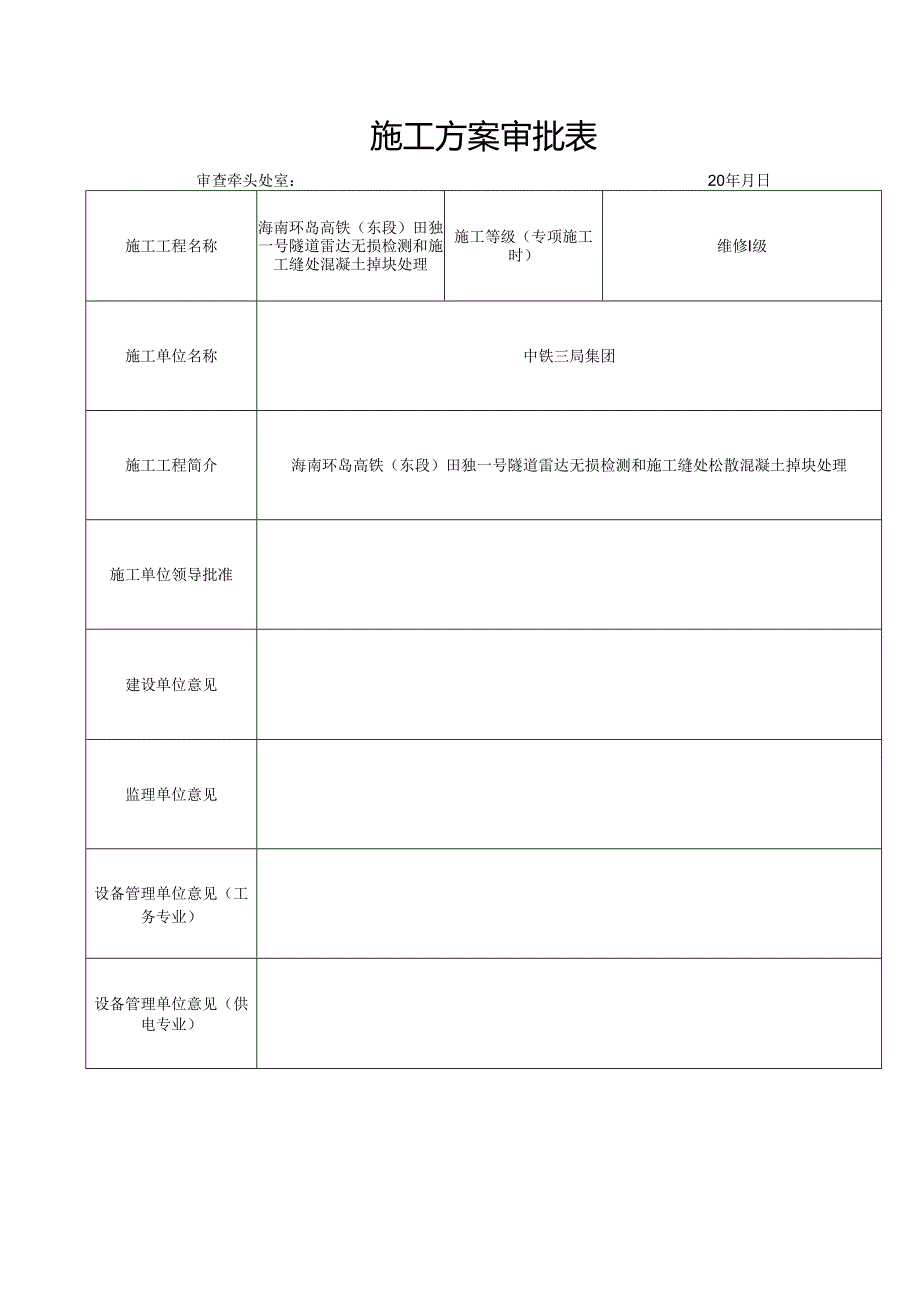 施工方案审批表

审查牵头处室：　　　　　　　　　　　　　　　　　　　　20年月日

| 施工工程名称 | 海南环岛高铁（东段）田独一号隧道雷达无损检测和施工缝处混凝土掉块处理 | 施工等级（专项施工时） | 维修I级 |
|---|---|---|---|
| 施工单位名称 | 中铁三局集团 | | |
| 施工工程简介 | 海南环岛高铁（东段）田独一号隧道雷达无损检测和施工缝处松散混凝土掉块处理 | | |
| 施工单位领导批准 | | | |
| 建设单位意见 | | | |
| 监理单位意见 | | | |
| 设备管理单位意见（工务专业） | | | |
| 设备管理单位意见（供电专业） | | | |